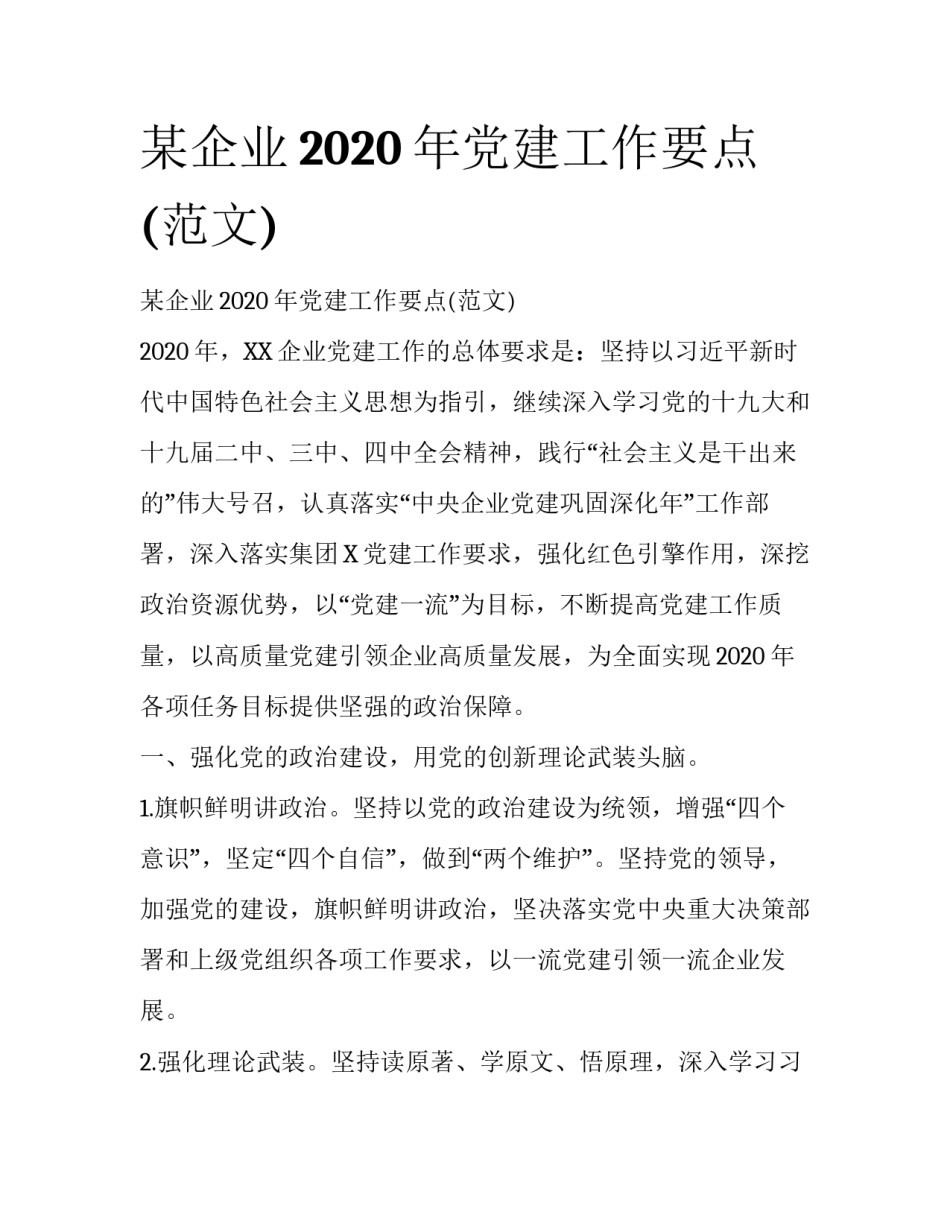 某企业2020年党建工作要点(范文)

某企业2020年党建工作要点(范文)

2020年，XX企业党建工作的总体要求是：坚持以习近平新时代中国特色社会主义思想为指引，继续深入学习党的十九大和十九届二中、三中、四中全会精神，践行“社会主义是干出来的”伟大号召，认真落实“中央企业党建巩固深化年”工作部署，深入落实集团X党建工作要求，强化红色引擎作用，深挖政治资源优势，以“党建一流”为目标，不断提高党建工作质量，以高质量党建引领企业高质量发展，为全面实现2020年各项任务目标提供坚强的政治保障。

一、强化党的政治建设，用党的创新理论武装头脑。

1.旗帜鲜明讲政治。坚持以党的政治建设为统领，增强“四个意识”，坚定“四个自信”，做到“两个维护”。坚持党的领导，加强党的建设，旗帜鲜明讲政治，坚决落实党中央重大决策部署和上级党组织各项工作要求，以一流党建引领一流企业发展。

2.强化理论武装。坚持读原著、学原文、悟原理，深入学习习